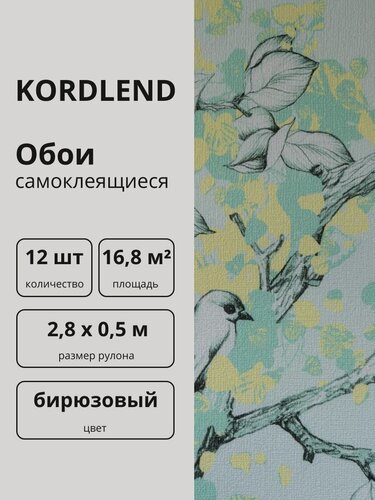 KORDLEND

Обои
самоклеящиеся

12 шт
количество

16,8 м²
площадь

2,8 х 0,5 м
размер рулона

бирюзовый
цвет